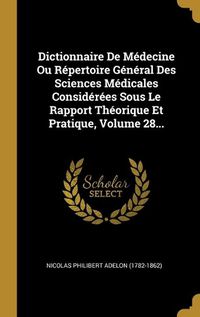 Dictionnaire De Médecine Ou Répertoire Général Des Sciences Médicales Considérées Sous Le Rapport Théorique Et Pratique, Volume 28...

Scholar SELECT

NICOLAS PHILIBERT ADELON (1782-1862)